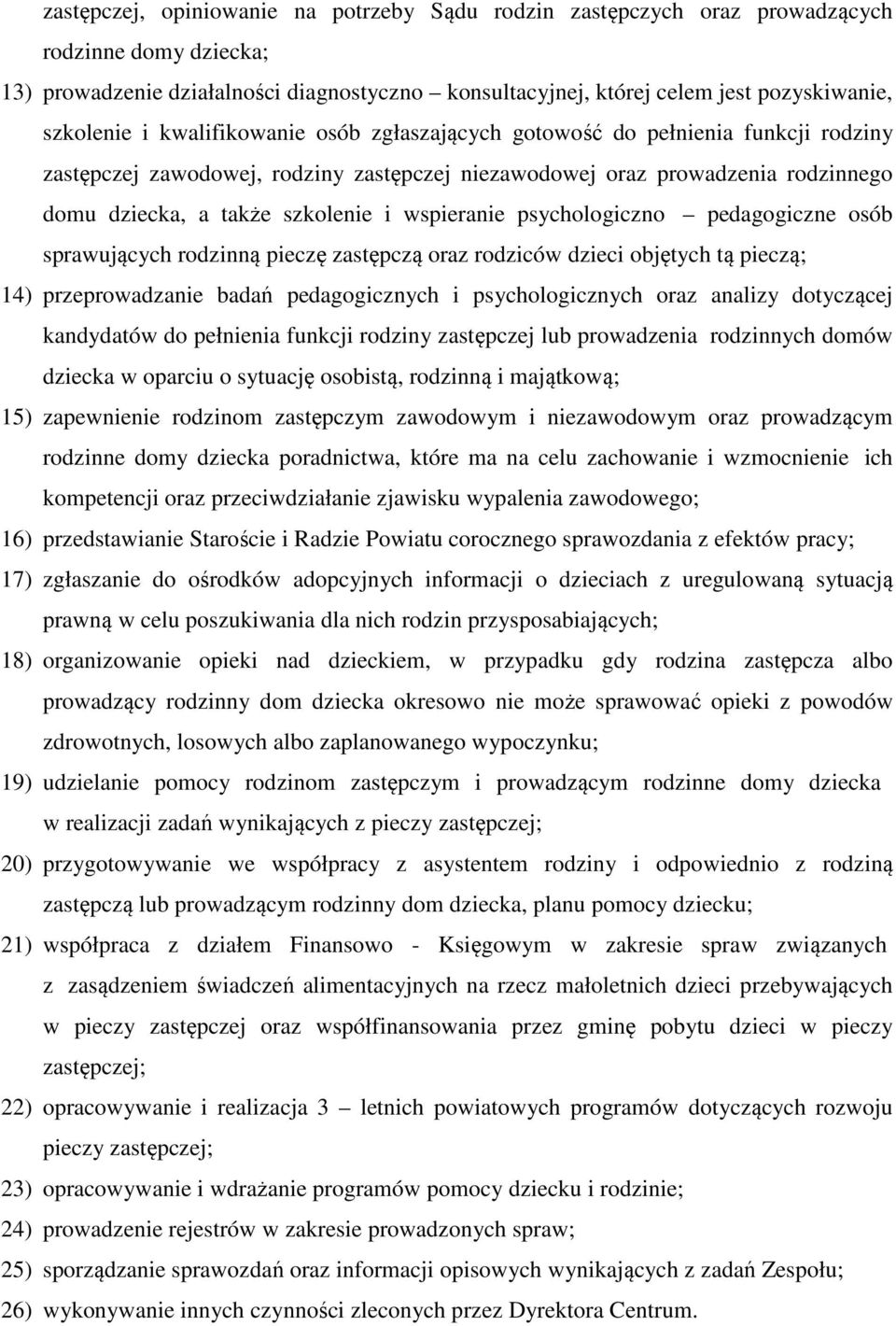 zastępczej, opiniowanie na potrzeby Sądu rodzin zastępczych oraz prowadzących rodzinne domy dziecka;

13) prowadzenie działalności diagnostyczno – konsultacyjnej, której celem jest pozyskiwanie, szkolenie i kwalifikowanie osób zgłaszających gotowość do pełnienia funkcji rodziny zastępczej zawodowej, rodziny zastępczej niezawodowej oraz prowadzenia rodzinnego domu dziecka, a także szkolenie i wspieranie psychologiczno – pedagogiczne osób sprawujących rodzinną pieczę zastępczą oraz rodziców dzieci objętych tą pieczą;

14) przeprowadzanie badań pedagogicznych i psychologicznych oraz analizy dotyczącej kandydatów do pełnienia funkcji rodziny zastępczej lub prowadzenia rodzinnych domów dziecka w oparciu o sytuację osobistą, rodzinną i majątkową;

15) zapewnienie rodzinom zastępczym zawodowym i niezawodowym oraz prowadzącym rodzinne domy dziecka poradnictwa, które ma na celu zachowanie i wzmocnienie ich kompetencji oraz przeciwdziałanie zjawisku wypalenia zawodowego;

16) przedstawianie Staroście i Radzie Powiatu corocznego sprawozdania z efektów pracy;

17) zgłaszanie do ośrodków adopcyjnych informacji o dzieciach z uregulowaną sytuacją prawną w celu poszukiwania dla nich rodzin przysposabiających;

18) organizowanie opieki nad dzieckiem, w przypadku gdy rodzina zastępcza albo prowadzący rodzinny dom dziecka okresowo nie może sprawować opieki z powodów zdrowotnych, losowych albo zaplanowanego wypoczynku;

19) udzielanie pomocy rodzinom zastępczym i prowadzącym rodzinne domy dziecka w realizacji zadań wynikających z pieczy zastępczej;

20) przygotowywanie we współpracy z asystentem rodziny i odpowiednio z rodziną zastępczą lub prowadzącym rodzinny dom dziecka, planu pomocy dziecku;

21) współpraca z działem Finansowo - Księgowym w zakresie spraw związanych z zasądzeniem świadczeń alimentacyjnych na rzecz małoletnich dzieci przebywających w pieczy zastępczej oraz współfinansowania przez gminę pobytu dzieci w pieczy zastępczej;

22) opracowywanie i realizacja 3 – letnich powiatowych programów dotyczących rozwoju pieczy zastępczej;

23) opracowywanie i wdrażanie programów pomocy dziecku i rodzinie;

24) prowadzenie rejestrów w zakresie prowadzonych spraw;

25) sporządzanie sprawozdań oraz informacji opisowych wynikających z zadań Zespołu;

26) wykonywanie innych czynności zleconych przez Dyrektora Centrum.